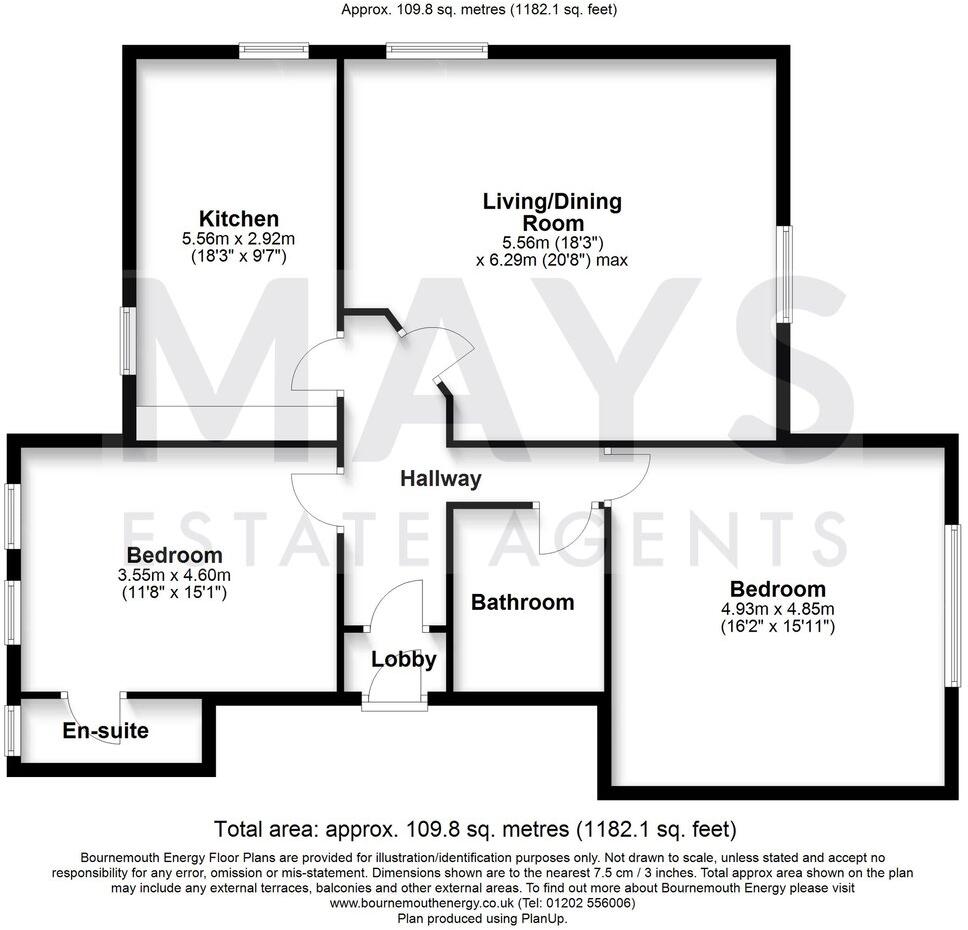 Approx. 109.8 sq. metres (1182.1 sq. feet)

Kitchen
5.56m x 2.92m
(18'3" x 9'7")

Living/Dining Room
5.56m (18'3")
x 6.29m (20'8") max

MAYS
ESTATE AGENTS

Hallway

Bedroom
3.55m x 4.60m
(11'8" x 15'1")

Bathroom

Bedroom
4.93m x 4.85m
(16'2" x 15'11")

Lobby

En-suite

Total area: approx. 109.8 sq. metres (1182.1 sq. feet)

Bournemouth Energy Floor Plans are provided for illustration/identification purposes only. Not drawn to scale, unless stated and accept no responsibility for any error, omission or mis-statement. Dimensions shown are to the nearest 7.5 cm / 3 inches. Total approx area shown on the plan may include any external terraces, balconies and other external areas. To find out more about Bournemouth Energy please visit www.bournemouthenergy.co.uk (Tel: 01202 556006)
Plan produced using PlanUp.